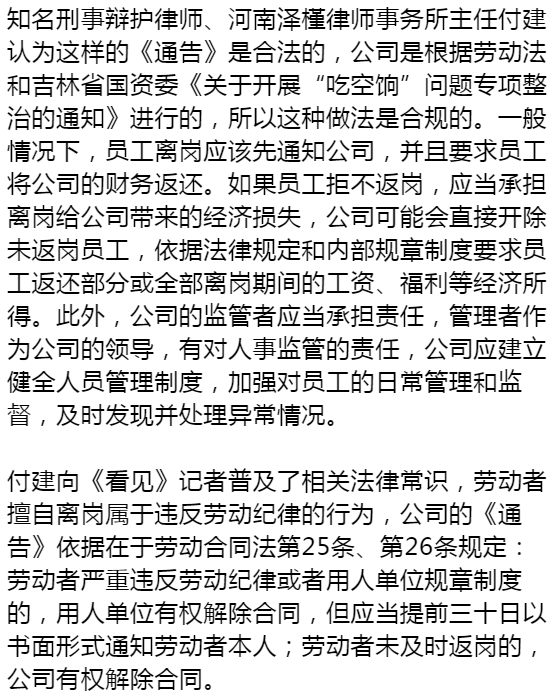 知名刑事辩护律师、河南泽槿律师事务所主任付建认为这样的《通告》是合法的，公司是根据劳动法和吉林省国资委《关于开展“吃空饷”问题专项整治的通知》进行的，所以这种做法是合规的。一般情况下，员工离岗应该先通知公司，并且要求员工将公司的财务返还。如果员工拒不返岗，应当承担离岗给公司带来的经济损失，公司可能会直接开除未返岗员工，依据法律规定和内部规章制度要求员工返还部分或全部离岗期间的工资、福利等经济所得。此外，公司的监管者应当承担责任，管理者作为公司的领导，有对人事监管的责任，公司应建立健全人员管理制度，加强对员工的日常管理和监督，及时发现并处理异常情况。

付建向《看见》记者普及了相关法律常识，劳动者擅自离岗属于违反劳动纪律的行为，公司的《通告》依据在于劳动合同法第25条、第26条规定：劳动者严重违反劳动纪律或者用人单位规章制度的，用人单位有权解除合同，但应当提前三十日以书面形式通知劳动者本人；劳动者未及时返岗的，公司有权解除合同。